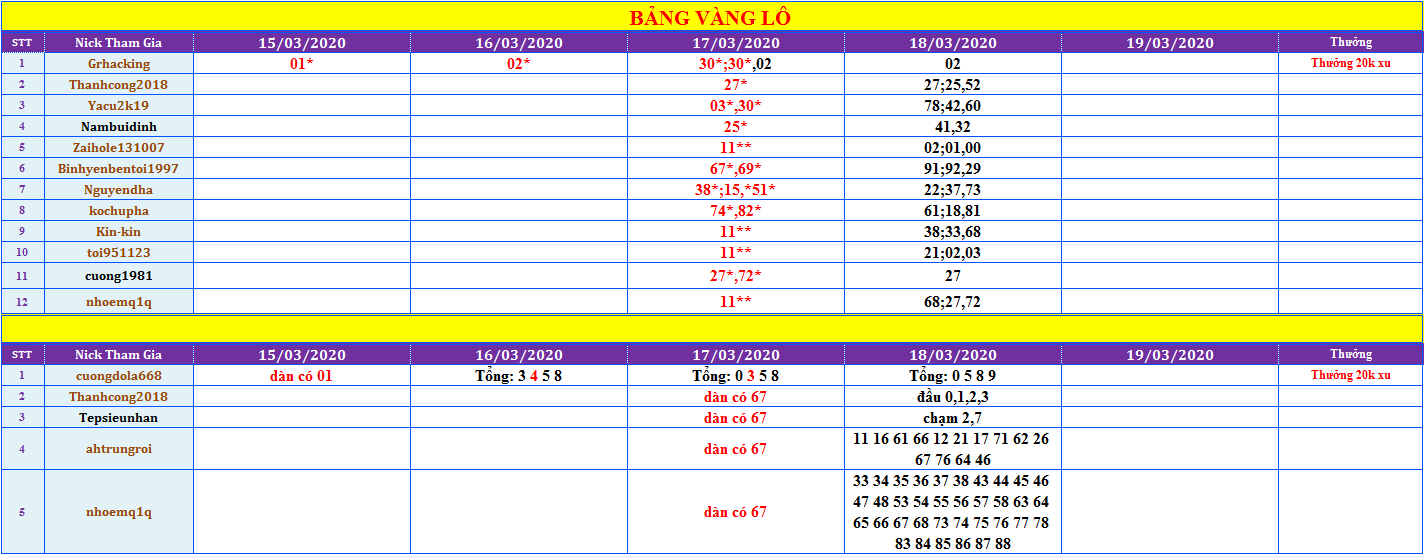 BẢNG VÀNG LÔ

| STT | Nick Tham Gia | 15/03/2020 | 16/03/2020 | 17/03/2020 | 18/03/2020 | 19/03/2020 | Thưởng |
|---|---|---|---|---|---|---|---|
| 1 | Grhacking | 01* | 02* | 30*;30*,02 | 02 | | Thưởng 20k xu |
| 2 | Thanhcong2018 | | | 27* | 27;25,52 | | |
| 3 | Yacu2k19 | | | 03*,30* | 78;42,60 | | |
| 4 | Nambuidinh | | | 25* | 41,32 | | |
| 5 | Zaihole131007 | | | 11** | 02;01,00 | | |
| 6 | Binhyenbentoi1997 | | | 67*,69* | 91;92,29 | | |
| 7 | Nguyendha | | | 38*;15,*51* | 22;37,73 | | |
| 8 | kochupha | | | 74*,82* | 61;18,81 | | |
| 9 | Kin-kin | | | 11** | 38;33,68 | | |
| 10 | toi951123 | | | 11** | 21;02,03 | | |
| 11 | cuong1981 | | | 27*,72* | 27 | | |
| 12 | nhoemq1q | | | 11** | 68;27,72 | | |

| STT | Nick Tham Gia | 15/03/2020 | 16/03/2020 | 17/03/2020 | 18/03/2020 | 19/03/2020 | Thưởng |
|---|---|---|---|---|---|---|---|
| 1 | cuongdola668 | dàn có 01 | Tổng: 3 4 5 8 | Tổng: 0 3 5 8 | Tổng: 0 5 8 9 | | Thưởng 20k xu |
| 2 | Thanhcong2018 | | | dàn có 67 | đầu 0,1,2,3 | | |
| 3 | Tepsieunhan | | | dàn có 67 | chạm 2,7 | | |
| 4 | ahtrungroi | | | dàn có 67 | 11 16 61 66 12 21 17 71 62 26 67 76 64 46 | | |
| 5 | nhoemq1q | | | dàn có 67 | 33 34 35 36 37 38 43 44 45 46 47 48 53 54 55 56 57 58 63 64 65 66 67 68 73 74 75 76 77 78 83 84 85 86 87 88 | | |